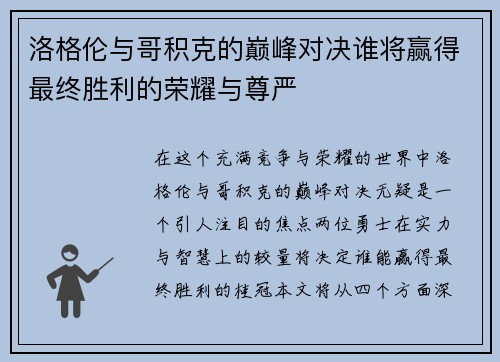 洛格伦与哥积克的巅峰对决谁将赢得最终胜利的荣耀与尊严

在这个充满竞争与荣耀的世界中洛格伦与哥积克的巅峰对决无疑是一个引人注目的焦点两位勇士在实力与智慧上的较量将决定谁能赢得最终胜利的桂冠本文将从四个方面深